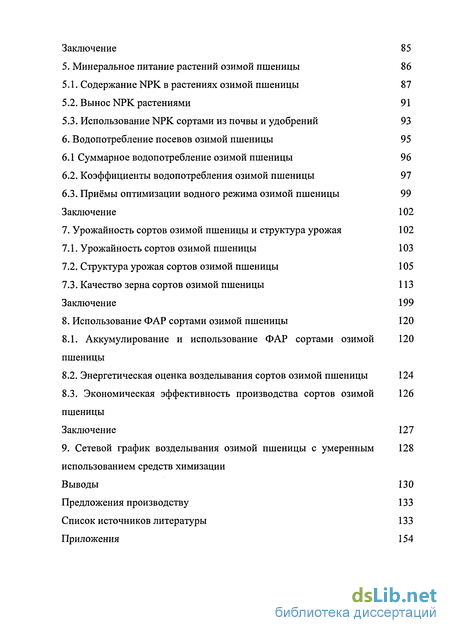 Заключение 85
5. Минеральное питание растений озимой пшеницы 86
5.1. Содержание NPK в растениях озимой пшеницы 87
5.2. Вынос NPK растениями 91
5.3. Использование NPK сортами из почвы и удобрений 93
6. Водопотребление посевов озимой пшеницы 95
6.1 Суммарное водопотребление озимой пшеницы 96
6.2. Коэффициенты водопотребления озимой пшеницы 97
6.3. Приёмы оптимизации водного режима озимой пшеницы 99
Заключение 102
7. Урожайность сортов озимой пшеницы и структура урожая 102
7.1. Урожайность сортов озимой пшеницы 103
7.2. Структура урожая сортов озимой пшеницы 105
7.3. Качество зерна сортов озимой пшеницы 113
Заключение 199
8. Использование ФАР сортами озимой пшеницы 120
8.1. Аккумулирование и использование ФАР сортами озимой пшеницы 120
8.2. Энергетическая оценка возделывания сортов озимой пшеницы 124
8.3. Экономическая эффективность производства сортов озимой пшеницы 126
Заключение 127
9. Сетевой график возделывания озимой пшеницы с умеренным использованием средств химизации 128
Выводы 130
Предложения производству 133
Список источников литературы 133
Приложения 154

dsLib.net
библиотека диссертаций